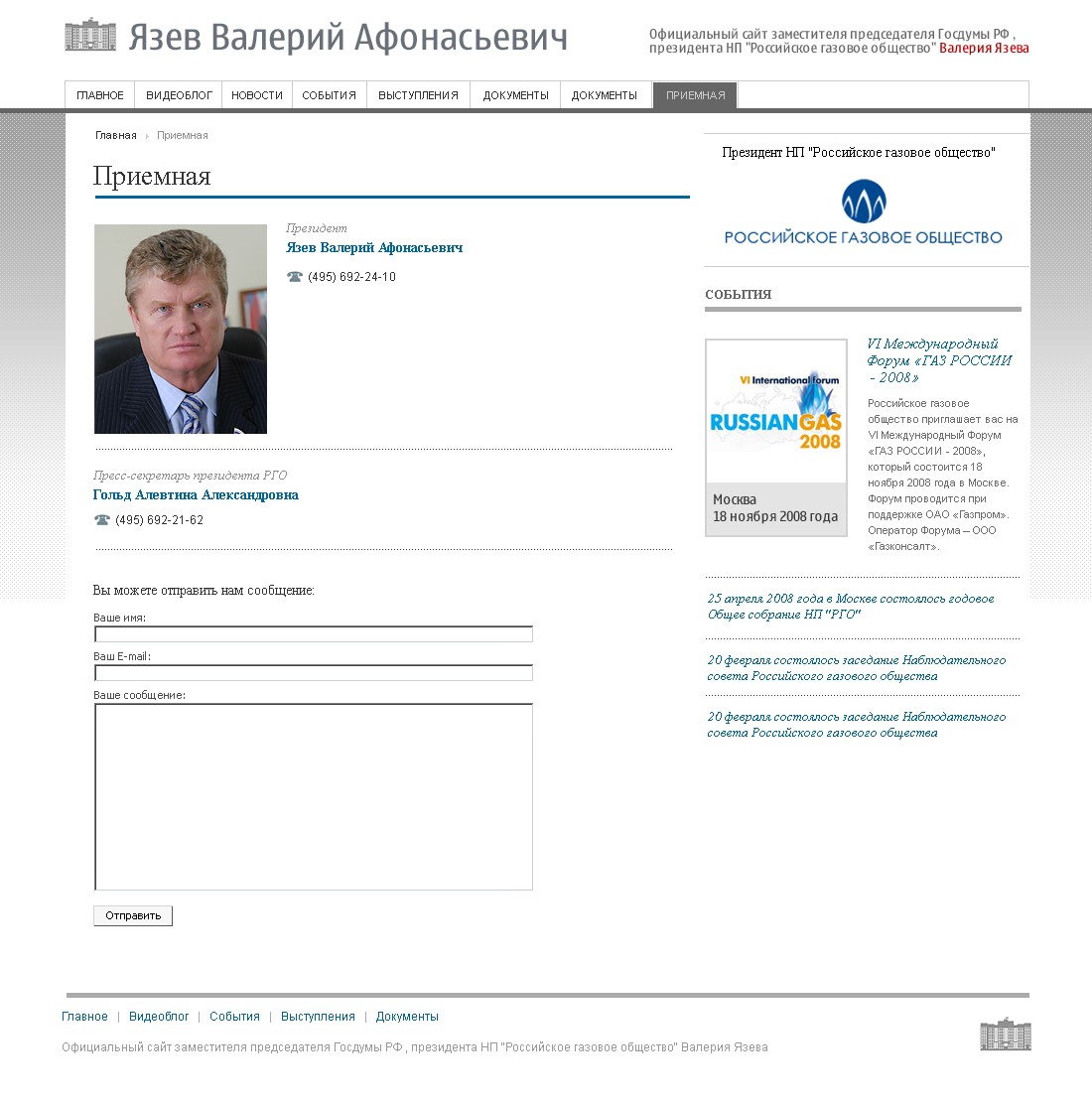 Язев Валерий Афонасьевич

Официальный сайт заместителя председателя Госдумы РФ , президента НП "Российское газовое общество" Валерия Язева

ГЛАВНОЕ | ВИДЕОБЛОГ | НОВОСТИ | СОБЫТИЯ | ВЫСТУПЛЕНИЯ | ДОКУМЕНТЫ | ДОКУМЕНТЫ | ПРИЕМНАЯ

Главная › Приемная

Приемная

Президент
Язев Валерий Афонасьевич
(495) 692-24-10

Пресс-секретарь президента РГО
Гольд Алевтина Александровна
(495) 692-21-62

Вы можете отправить нам сообщение:

Ваше имя:

Ваш E-mail:

Ваше сообщение:

Отправить

Президент НП "Российское газовое общество"

РОССИЙСКОЕ ГАЗОВОЕ ОБЩЕСТВО

СОБЫТИЯ

VI International forum
RUSSIAN GAS 2008
Москва
18 ноября 2008 года

VI Международный Форум «ГАЗ РОССИИ - 2008»

Российское газовое общество приглашает вас на VI Международный Форум «ГАЗ РОССИИ - 2008», который состоится 18 ноября 2008 года в Москве. Форум проводится при поддержке ОАО «Газпром». Оператор Форума – ООО «Газконсалт».

25 апреля 2008 года в Москве состоялось годовое Общее собрание НП "РГО"

20 февраля состоялось заседание Наблюдательного совета Российского газового общества

20 февраля состоялось заседание Наблюдательного совета Российского газового общества

Главное | Видеоблог | События | Выступления | Документы

Официальный сайт заместителя председателя Госдумы РФ , президента НП "Российское газовое общество" Валерия Язева